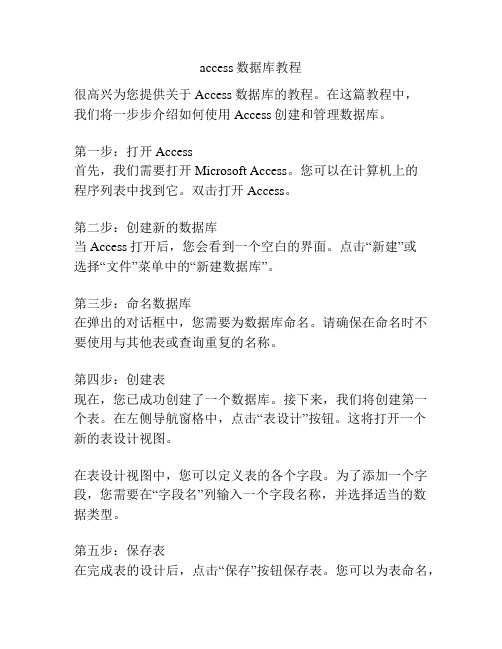 access 数据库教程

很高兴为您提供关于 Access 数据库的教程。在这篇教程中，我们将一步步介绍如何使用 Access 创建和管理数据库。

第一步：打开 Access
首先，我们需要打开 Microsoft Access。您可以在计算机上的程序列表中找到它。双击打开 Access。

第二步：创建新的数据库
当 Access 打开后，您会看到一个空白的界面。点击“新建”或选择“文件”菜单中的“新建数据库”。

第三步：命名数据库
在弹出的对话框中，您需要为数据库命名。请确保在命名时不要使用与其他表或查询重复的名称。

第四步：创建表
现在，您已成功创建了一个数据库。接下来，我们将创建第一个表。在左侧导航窗格中，点击“表设计”按钮。这将打开一个新的表设计视图。

在表设计视图中，您可以定义表的各个字段。为了添加一个字段，您需要在“字段名”列输入一个字段名称，并选择适当的数据类型。

第五步：保存表
在完成表的设计后，点击“保存”按钮保存表。您可以为表命名，